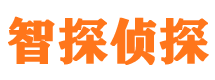 智探侦探